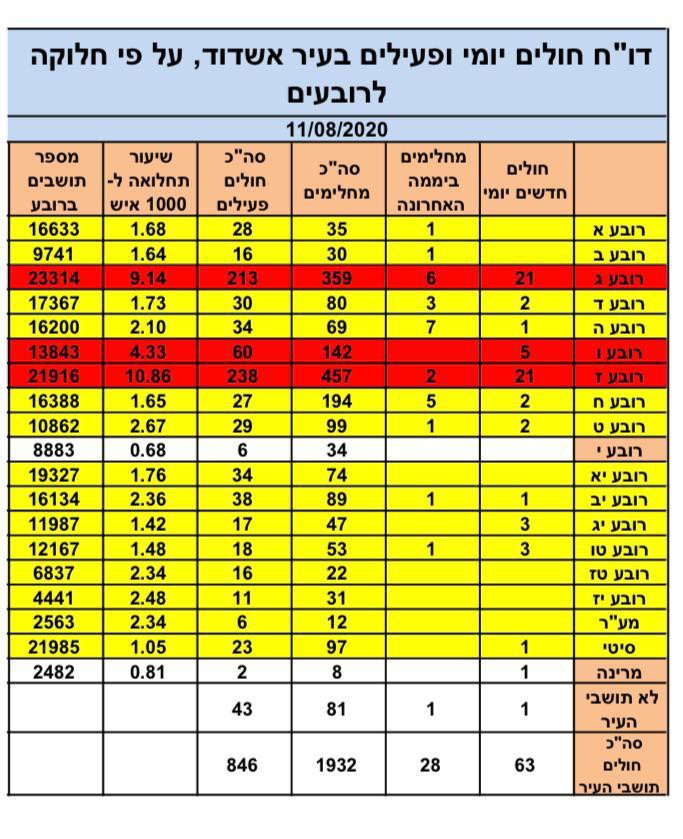 דו"ח חולים יומי ופעילים בעיר אשדוד, על פי חלוקה לרובעים

11/08/2020

| | חולים חדשים יומי | מחלימים ביממה האחרונה | סה"כ מחלימים | סה"כ חולים פעילים | שיעור תחלואה ל- 1000 איש | מספר תושבים ברובע |
|---|---|---|---|---|---|---|
| רובע א | | 1 | 35 | 28 | 1.68 | 16633 |
| רובע ב | | 1 | 30 | 16 | 1.64 | 9741 |
| רובע ג | 21 | 6 | 359 | 213 | 9.14 | 23314 |
| רובע ד | 2 | 3 | 80 | 30 | 1.73 | 17367 |
| רובע ה | 1 | 7 | 69 | 34 | 2.10 | 16200 |
| רובע ו | 5 | | 142 | 60 | 4.33 | 13843 |
| רובע ז | 21 | 2 | 457 | 238 | 10.86 | 21916 |
| רובע ח | 2 | 5 | 194 | 27 | 1.65 | 16388 |
| רובע ט | 2 | 1 | 99 | 29 | 2.67 | 10862 |
| רובע י | | | 34 | 6 | 0.68 | 8883 |
| רובע יא | | | 74 | 34 | 1.76 | 19327 |
| רובע יב | 1 | 1 | 89 | 38 | 2.36 | 16134 |
| רובע יג | 3 | | 47 | 17 | 1.42 | 11987 |
| רובע טו | 3 | 1 | 53 | 18 | 1.48 | 12167 |
| רובע טז | | | 22 | 16 | 2.34 | 6837 |
| רובע יז | | | 31 | 11 | 2.48 | 4441 |
| מע"ר | | | 12 | 6 | 2.34 | 2563 |
| סיטי | 1 | | 97 | 23 | 1.05 | 21985 |
| מרינה | 1 | | 8 | 2 | 0.81 | 2482 |
| לא תושבי העיר | 1 | 1 | 81 | 43 | | |
| סה"כ חולים תושבי העיר | 63 | 28 | 1932 | 846 | | |